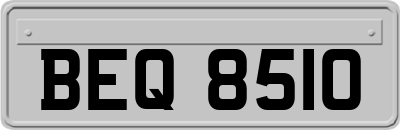 BEQ 8510